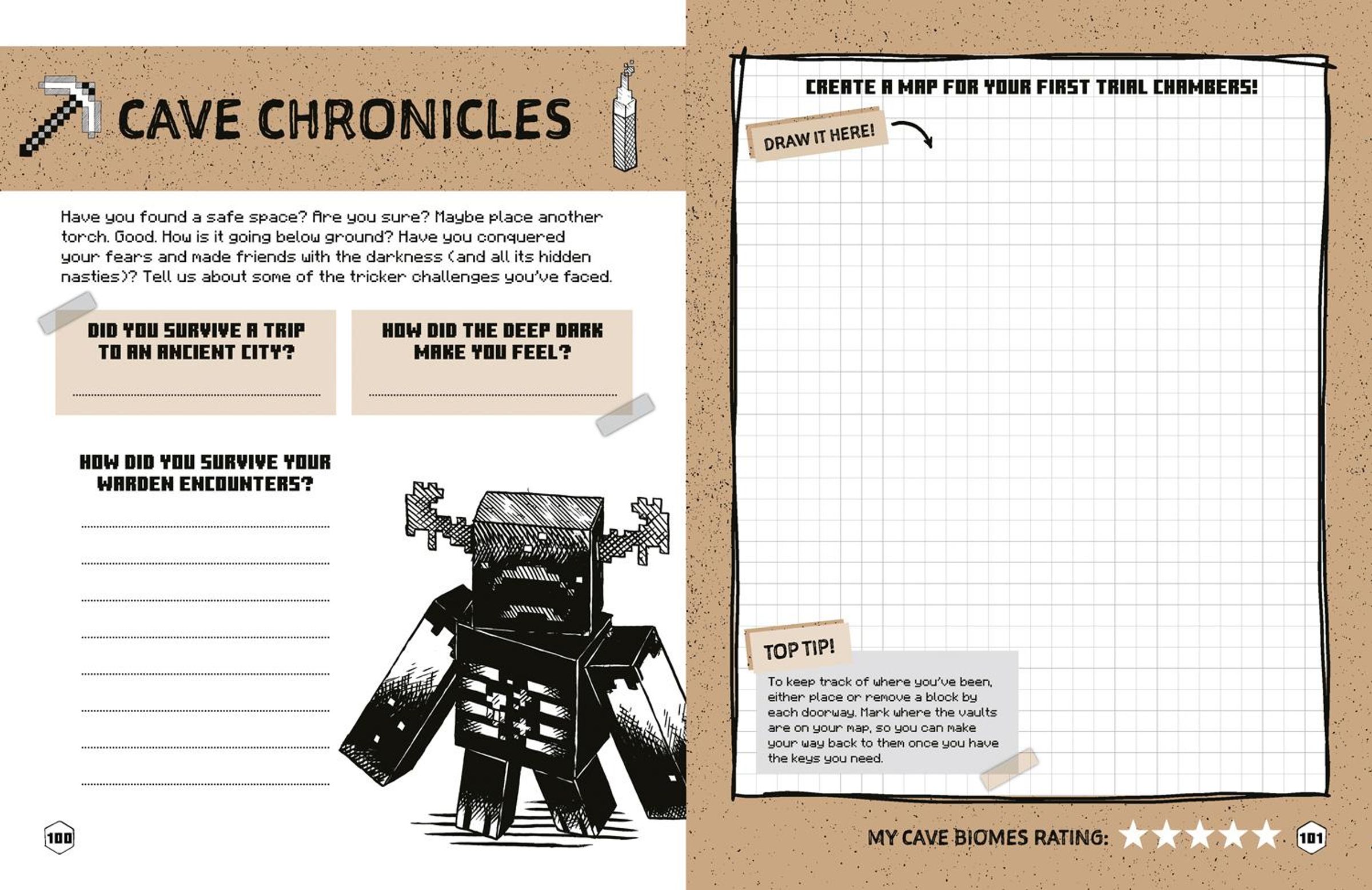 CAVE CHRONICLES

Have you found a safe space? Are you sure? Maybe place another torch. Good. How is it going below ground? Have you conquered your fears and made friends with the darkness (and all its hidden nasties)? Tell us about some of the tricker challenges you've faced.

DID YOU SURVIVE A TRIP TO AN ANCIENT CITY?

HOW DID THE DEEP DARK MAKE YOU FEEL?

HOW DID YOU SURVIVE YOUR WARDEN ENCOUNTERS?

100

CREATE A MAP FOR YOUR FIRST TRIAL CHAMBERS!

DRAW IT HERE!

TOP TIP!

To keep track of where you've been, either place or remove a block by each doorway. Mark where the vaults are on your map, so you can make your way back to them once you have the keys you need.

MY CAVE BIOMES RATING:

101